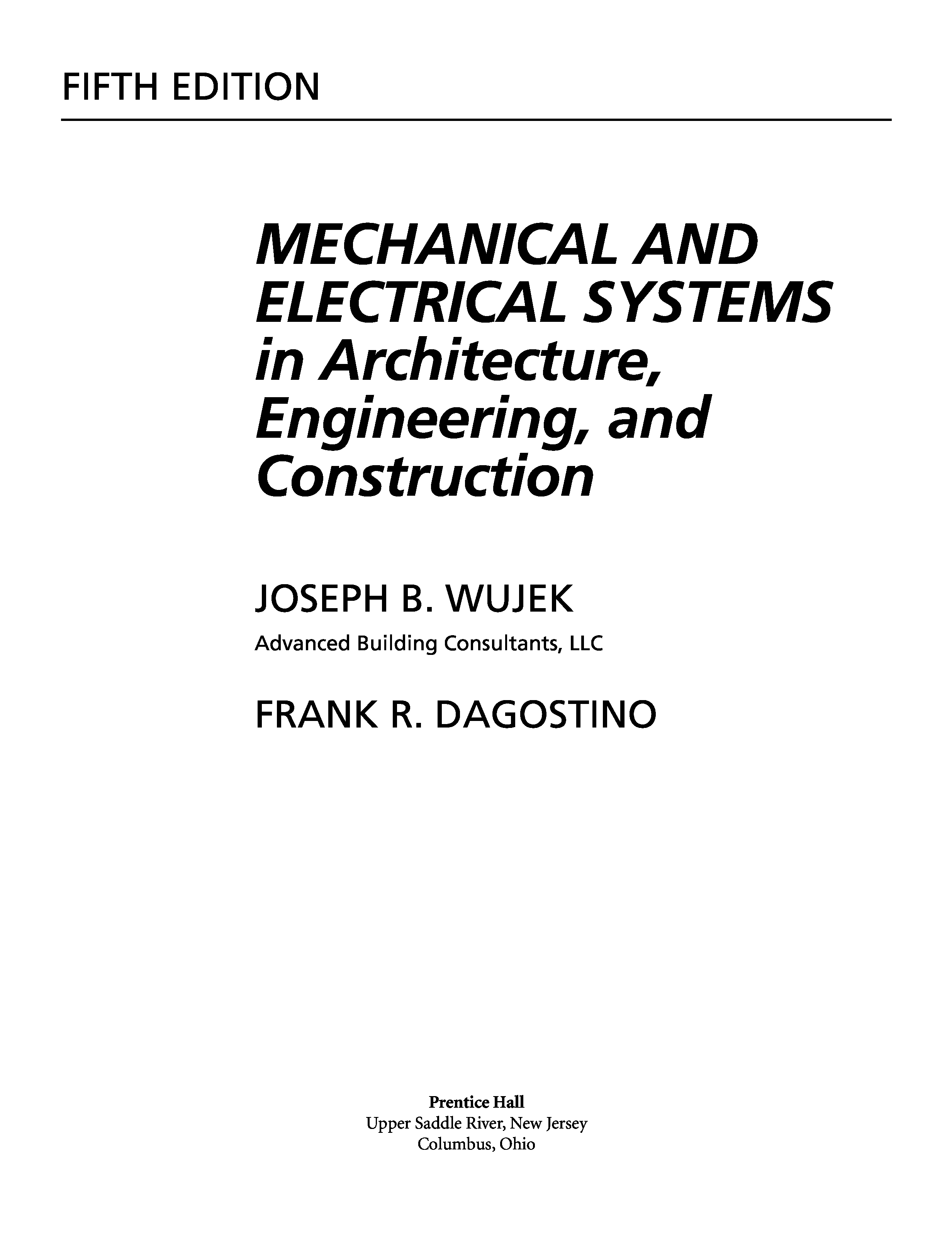 FIFTH EDITION

MECHANICAL AND ELECTRICAL SYSTEMS in Architecture, Engineering, and Construction

JOSEPH B. WUJEK

Advanced Building Consultants, LLC

FRANK R. DAGOSTINO

Prentice Hall
Upper Saddle River, New Jersey
Columbus, Ohio